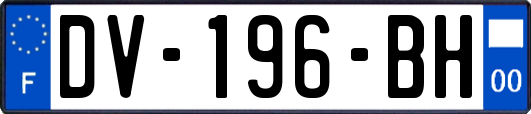 F
DV-196-BH
00